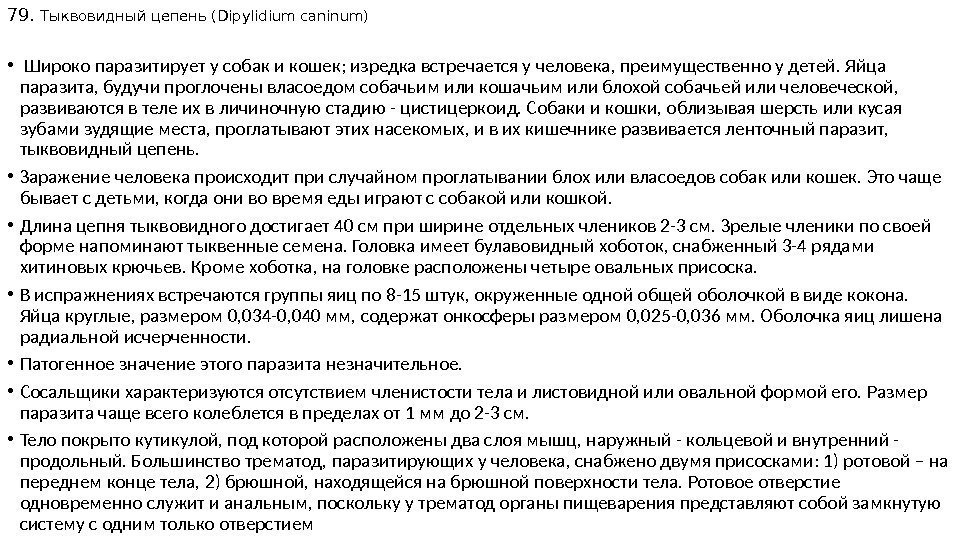 79. Тыквовидный цепень (Dipylidium caninum)

• Широко паразитирует у собак и кошек; изредка встречается у человека, преимущественно у детей. Яйца паразита, будучи проглочены власоедом собачьим или кошачьим или блохой собачьей или человеческой, развиваются в теле их в личиночную стадию - цистицеркоид. Собаки и кошки, облизывая шерсть или кусая зубами зудящие места, проглатывают этих насекомых, и в их кишечнике развивается ленточный паразит, тыквовидный цепень.

• Заражение человека происходит при случайном проглатывании блох или власоедов собак или кошек. Это чаще бывает с детьми, когда они во время еды играют с собакой или кошкой.

• Длина цепня тыквовидного достигает 40 см при ширине отдельных члеников 2-3 см. Зрелые членики по своей форме напоминают тыквенные семена. Головка имеет булавовидный хоботок, снабженный 3-4 рядами хитиновых крючьев. Кроме хоботка, на головке расположены четыре овальных присоска.

• В испражнениях встречаются группы яиц по 8-15 штук, окруженные одной общей оболочкой в виде кокона. Яйца круглые, размером 0,034-0,040 мм, содержат онкосферы размером 0,025-0,036 мм. Оболочка яиц лишена радиальной исчерченности.

• Патогенное значение этого паразита незначительное.

• Сосальщики характеризуются отсутствием членистости тела и листовидной или овальной формой его. Размер паразита чаще всего колеблется в пределах от 1 мм до 2-3 см.

• Тело покрыто кутикулой, под которой расположены два слоя мышц, наружный - кольцевой и внутренний - продольный. Большинство трематод, паразитирующих у человека, снабжено двумя присосками: 1) ротовой – на переднем конце тела, 2) брюшной, находящейся на брюшной поверхности тела. Ротовое отверстие одновременно служит и анальным, поскольку у трематод органы пищеварения представляют собой замкнутую систему с одним только отверстием